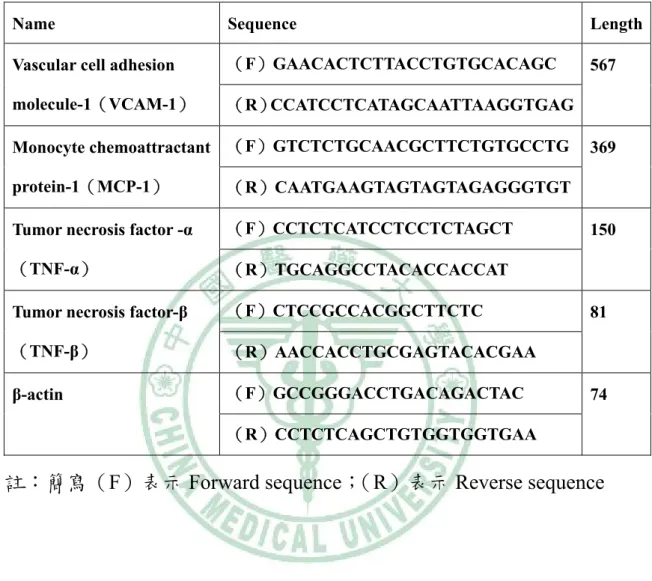 | Name | Sequence | Length |
|---|---|---|
| Vascular cell adhesion molecule-1（VCAM-1） | （F）GAACACTCTTACCTGTGCACAGC | 567 |
| | （R）CCATCCTCATAGCAATTAAGGTGAG | |
| Monocyte chemoattractant protein-1（MCP-1） | （F）GTCTCTGCAACGCTTCTGTGCCTG | 369 |
| | （R）CAATGAAGTAGTAGTAGAGGGTGT | |
| Tumor necrosis factor -α（TNF-α） | （F）CCTCTCATCCTCCTCTAGCT | 150 |
| | （R）TGCAGGCCTACACCACCAT | |
| Tumor necrosis factor-β（TNF-β） | （F）CTCCGCCACGGCTTCTC | 81 |
| | （R）AACCACCTGCGAGTACACGAA | |
| β-actin | （F）GCCGGGACCTGACAGACTAC | 74 |
| | （R）CCTCTCAGCTGTGGTGGTGAA | |

註：簡寫（F）表示 Forward sequence；（R）表示 Reverse sequence

中國醫藥大學 CHINA MEDICAL UNIVERSITY